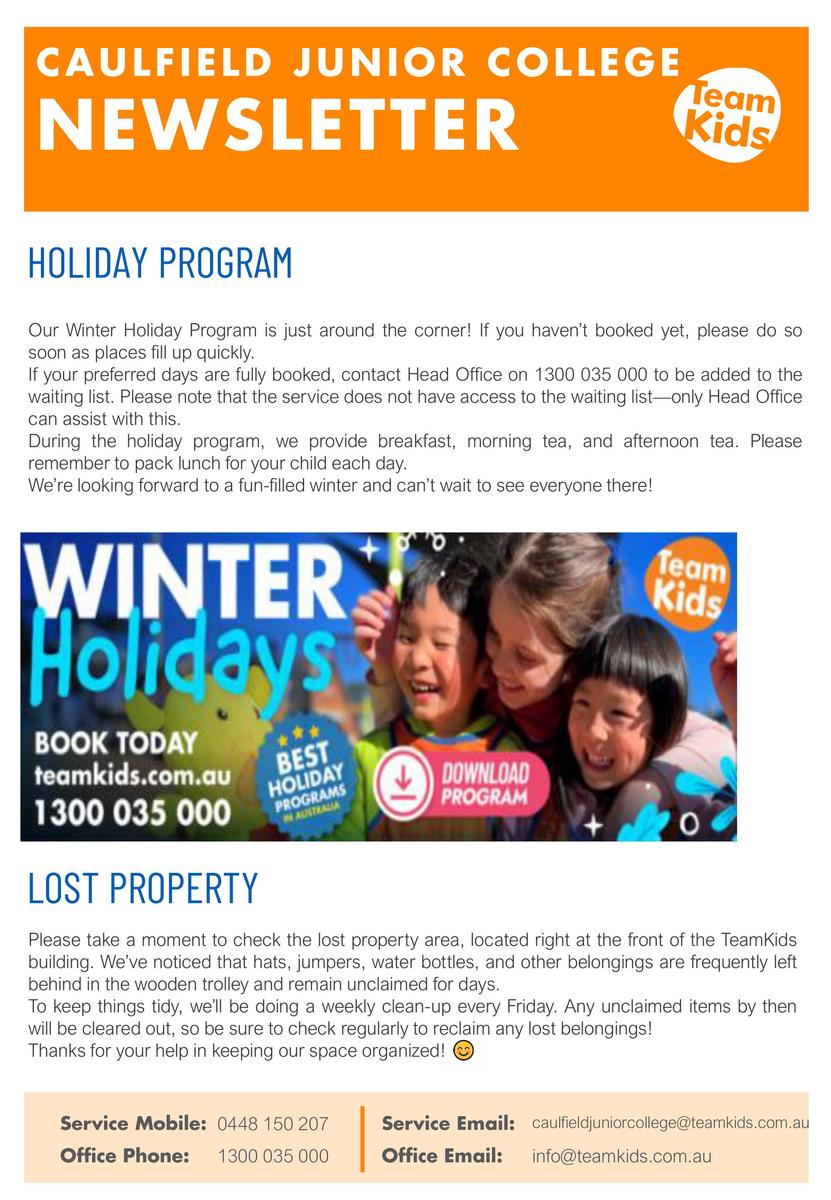 CAULFIELD JUNIOR COLLEGE
NEWSLETTER

Team Kids

HOLIDAY PROGRAM

Our Winter Holiday Program is just around the corner! If you haven't booked yet, please do so soon as places fill up quickly.
If your preferred days are fully booked, contact Head Office on 1300 035 000 to be added to the waiting list. Please note that the service does not have access to the waiting list—only Head Office can assist with this.
During the holiday program, we provide breakfast, morning tea, and afternoon tea. Please remember to pack lunch for your child each day.
We're looking forward to a fun-filled winter and can't wait to see everyone there!

WINTER Holidays

Team Kids

BOOK TODAY
teamkids.com.au
1300 035 000

BEST HOLIDAY PROGRAMS IN AUSTRALIA

DOWNLOAD PROGRAM

LOST PROPERTY

Please take a moment to check the lost property area, located right at the front of the TeamKids building. We've noticed that hats, jumpers, water bottles, and other belongings are frequently left behind in the wooden trolley and remain unclaimed for days.
To keep things tidy, we'll be doing a weekly clean-up every Friday. Any unclaimed items by then will be cleared out, so be sure to check regularly to reclaim any lost belongings!
Thanks for your help in keeping our space organized! 😊

Service Mobile: 0448 150 207
Office Phone: 1300 035 000

Service Email: caulfieldjuniorcollege@teamkids.com.au
Office Email: info@teamkids.com.au